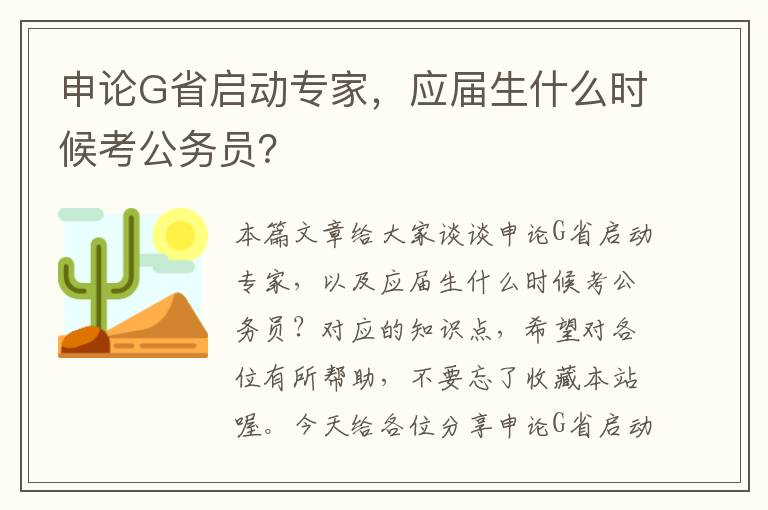 申论G省启动专家，应届生什么时候考公务员?

本篇文章给大家谈谈申论G省启动专家，以及应届生什么时候考公务员？对应的知识点，希望对各位有所帮助，不要忘了收藏本站喔。今天给各位分享申论G省启动